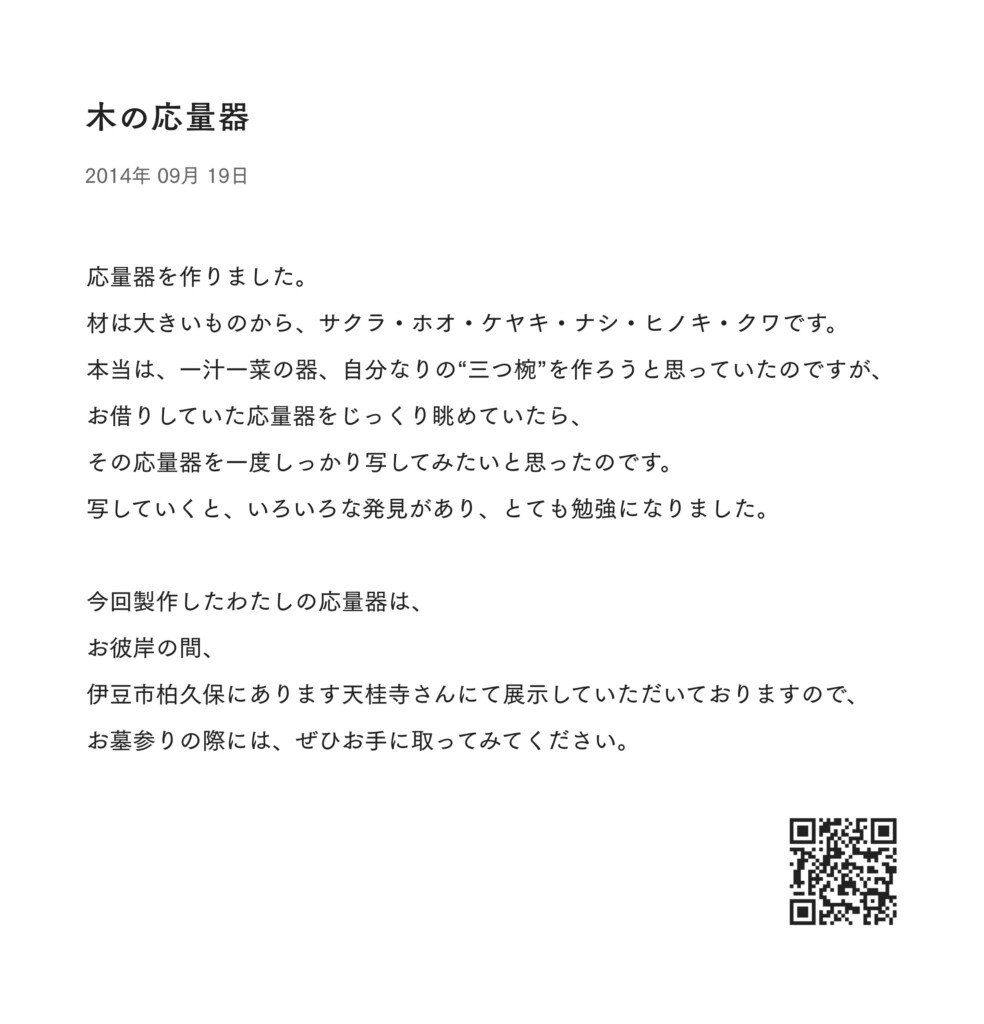 木の応量器

2014年 09月 19日

応量器を作りました。
材は大きいものから、サクラ・ホオ・ケヤキ・ナシ・ヒノキ・クワです。
本当は、一汁一菜の器、自分なりの“三つ椀”を作ろうと思っていたのですが、
お借りしていた応量器をじっくり眺めていたら、
その応量器を一度しっかり写してみたいと思ったのです。
写していくと、いろいろな発見があり、とても勉強になりました。

今回製作したわたしの応量器は、
お彼岸の間、
伊豆市柏久保にあります天桂寺さんにて展示していただいておりますので、
お墓参りの際には、ぜひお手に取ってみてください。